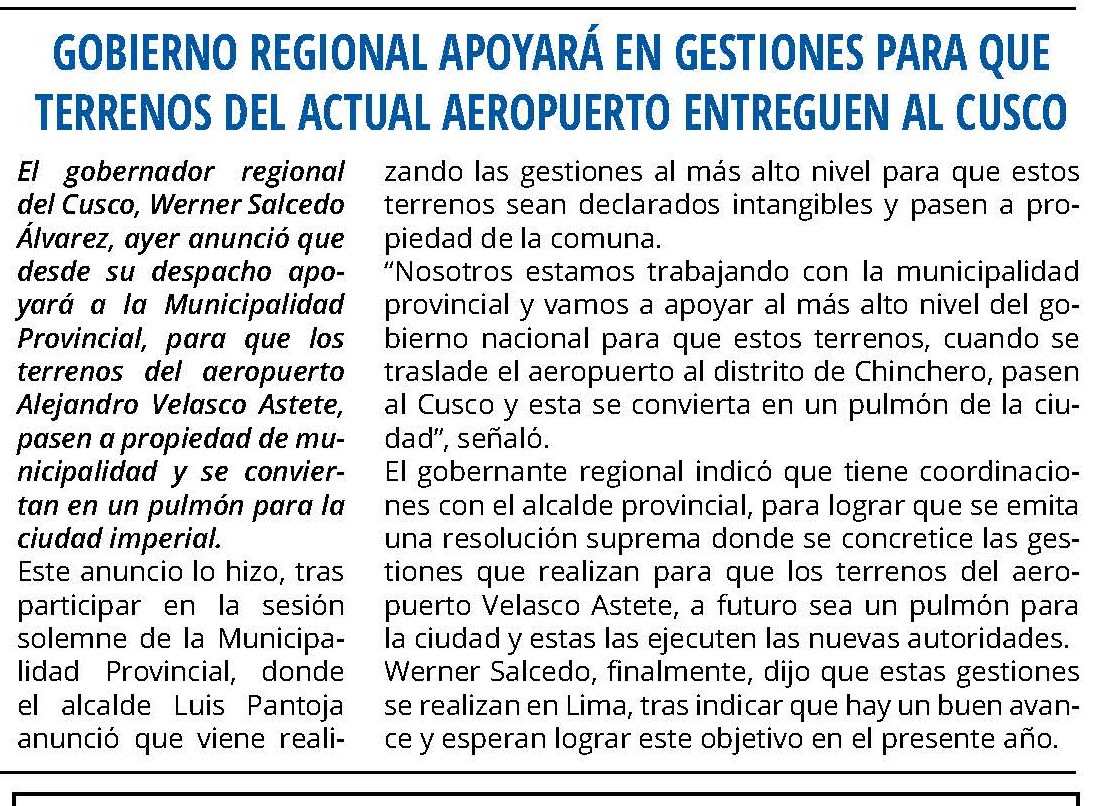 GOBIERNO REGIONAL APOYARÁ EN GESTIONES PARA QUE TERRENOS DEL ACTUAL AEROPUERTO ENTREGUEN AL CUSCO

El gobernador regional del Cusco, Werner Salcedo Álvarez, ayer anunció que desde su despacho apoyará a la Municipalidad Provincial, para que los terrenos del aeropuerto Alejandro Velasco Astete, pasen a propiedad de municipalidad y se conviertan en un pulmón para la ciudad imperial.

Este anuncio lo hizo, tras participar en la sesión solemne de la Municipalidad Provincial, donde el alcalde Luis Pantoja anunció que viene realizando las gestiones al más alto nivel para que estos terrenos sean declarados intangibles y pasen a propiedad de la comuna.

“Nosotros estamos trabajando con la municipalidad provincial y vamos a apoyar al más alto nivel del gobierno nacional para que estos terrenos, cuando se traslade el aeropuerto al distrito de Chinchero, pasen al Cusco y esta se convierta en un pulmón de la ciudad”, señaló.

El gobernante regional indicó que tiene coordinaciones con el alcalde provincial, para lograr que se emita una resolución suprema donde se concretice las gestiones que realizan para que los terrenos del aeropuerto Velasco Astete, a futuro sea un pulmón para la ciudad y estas las ejecuten las nuevas autoridades.

Werner Salcedo, finalmente, dijo que estas gestiones se realizan en Lima, tras indicar que hay un buen avance y esperan lograr este objetivo en el presente año.